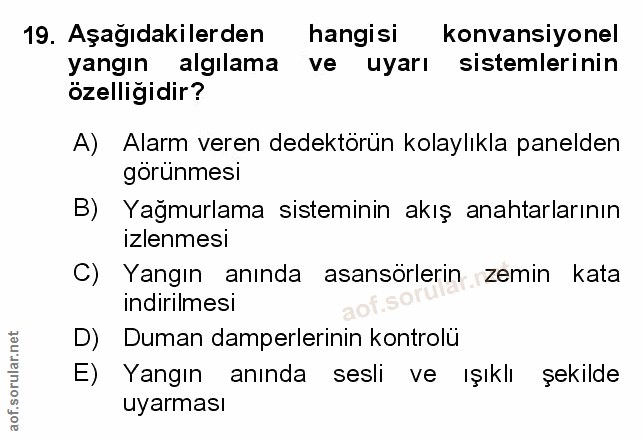 19. Aşağıdakilerden hangisi konvansiyonel yangın algılama ve uyarı sistemlerinin özelliğidir?

A) Alarm veren dedektörün kolaylıkla panelden görünmesi

B) Yağmurlama sisteminin akış anahtarlarının izlenmesi

C) Yangın anında asansörlerin zemin kata indirilmesi

D) Duman damperlerinin kontrolü

E) Yangın anında sesli ve ışıklı şekilde uyarması

aof.sorular.net